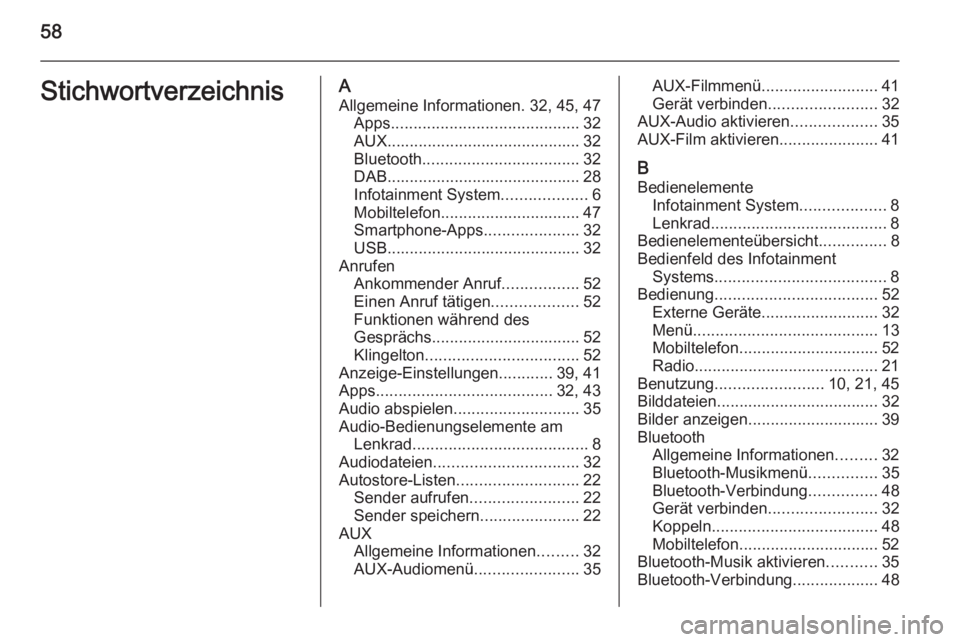 58

Stichwortverzeichnis

A
Allgemeine Informationen. 32, 45, 47
Apps.......................................... 32
AUX........................................... 32
Bluetooth................................... 32
DAB........................................... 28
Infotainment System................... 6
Mobiltelefon............................... 47
Smartphone-Apps..................... 32
USB........................................... 32
Anrufen
Ankommender Anruf................. 52
Einen Anruf tätigen................... 52
Funktionen während des Gesprächs................................. 52
Klingelton.................................. 52
Anzeige-Einstellungen............ 39, 41
Apps....................................... 32, 43
Audio abspielen............................ 35
Audio-Bedienungselemente am Lenkrad....................................... 8
Audiodateien................................ 32
Autostore-Listen........................... 22
Sender aufrufen........................ 22
Sender speichern...................... 22
AUX
Allgemeine Informationen......... 32
AUX-Audiomenü....................... 35
AUX-Filmmenü.......................... 41
Gerät verbinden........................ 32
AUX-Audio aktivieren................... 35
AUX-Film aktivieren...................... 41

B
Bedienelemente
Infotainment System................... 8
Lenkrad....................................... 8
Bedienelementeübersicht............... 8
Bedienfeld des Infotainment Systems...................................... 8
Bedienung.................................... 52
Externe Geräte.......................... 32
Menü......................................... 13
Mobiltelefon............................... 52
Radio......................................... 21
Benutzung........................ 10, 21, 45
Bilddateien.................................... 32
Bilder anzeigen............................. 39
Bluetooth
Allgemeine Informationen......... 32
Bluetooth-Musikmenü............... 35
Bluetooth-Verbindung............... 48
Gerät verbinden........................ 32
Koppeln..................................... 48
Mobiltelefon............................... 52
Bluetooth-Musik aktivieren........... 35
Bluetooth-Verbindung................... 48

carmanualsonline.info